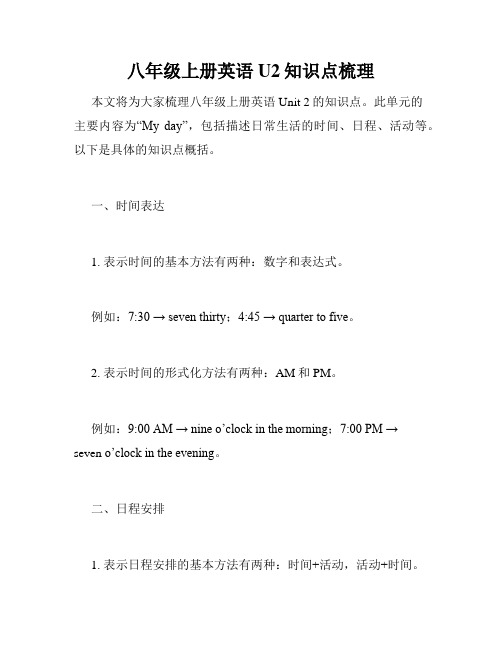 八年级上册英语 U2 知识点梳理

本文将为大家梳理八年级上册英语 Unit 2 的知识点。此单元的主要内容为“My day”，包括描述日常生活的时间、日程、活动等。以下是具体的知识点概括。

一、时间表达

1. 表示时间的基本方法有两种：数字和表达式。

例如：7:30 → seven thirty；4:45 → quarter to five。

2. 表示时间的形式化方法有两种：AM 和 PM。

例如：9:00 AM → nine o’clock in the morning；7:00 PM → seven o’clock in the evening。

二、日程安排

1. 表示日程安排的基本方法有两种：时间+活动，活动+时间。